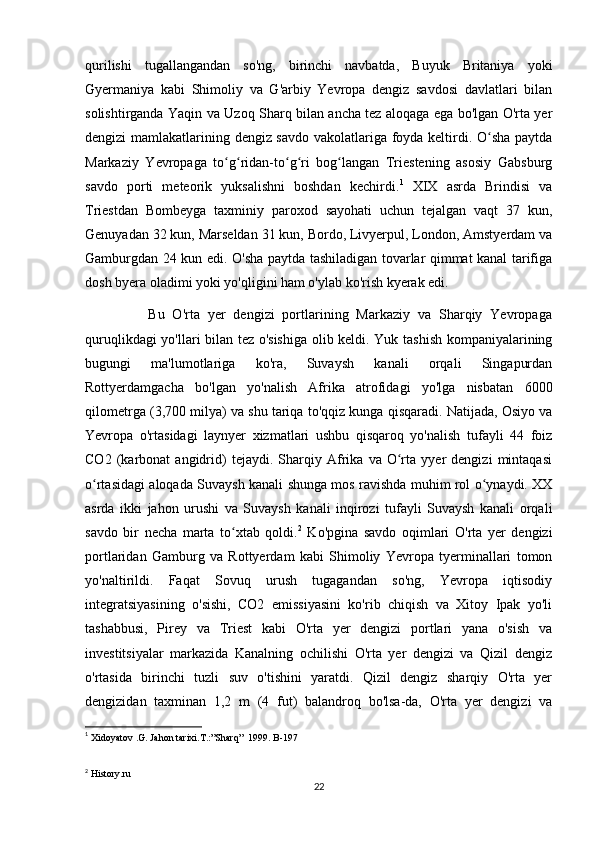 qurilishi tugallangandan so'ng, birinchi navbatda, Buyuk Britaniya yoki Gyermaniya kabi Shimoliy va G'arbiy Yevropa dengiz savdosi davlatlari bilan solishtirganda Yaqin va Uzoq Sharq bilan ancha tez aloqaga ega bo'lgan O'rta yer dengizi mamlakatlarining dengiz savdo vakolatlariga foyda keltirdi. O‘sha paytda Markaziy Yevropaga to‘g‘ridan-to‘g‘ri bog‘langan Triestening asosiy Gabsburg savdo porti meteorik yuksalishni boshdan kechirdi.$^1$ XIX asrda Brindisi va Triestdan Bombeyga taxminiy paroxod sayohati uchun tejalgan vaqt 37 kun, Genuyadan 32 kun, Marseldan 31 kun, Bordo, Livyerpul, London, Amstyerdam va Gamburgdan 24 kun edi. O'sha paytda tashiladigan tovarlar qimmat kanal tarifiga dosh byera oladimi yoki yo'qligini ham o'ylab ko'rish kyerak edi.

Bu O'rta yer dengizi portlarining Markaziy va Sharqiy Yevropaga quruqlikdagi yo'llari bilan tez o'sishiga olib keldi. Yuk tashish kompaniyalarining bugungi ma'lumotlariga ko'ra, Suvaysh kanali orqali Singapurdan Rottyerdamgacha bo'lgan yo'nalish Afrika atrofidagi yo'lga nisbatan 6000 qilometrga (3,700 milya) va shu tariqa to'qqiz kunga qisqaradi. Natijada, Osiyo va Yevropa o'rtasidagi laynyer xizmatlari ushbu qisqaroq yo'nalish tufayli 44 foiz CO2 (karbonat angidrid) tejaydi. Sharqiy Afrika va O‘rta yyer dengizi mintaqasi o‘rtasidagi aloqada Suvaysh kanali shunga mos ravishda muhim rol o‘ynaydi. XX asrda ikki jahon urushi va Suvaysh kanali inqirozi tufayli Suvaysh kanali orqali savdo bir necha marta to‘xtab qoldi.$^2$ Ko'pgina savdo oqimlari O'rta yer dengizi portlaridan Gamburg va Rottyerdam kabi Shimoliy Yevropa tyerminallari tomon yo'naltirildi. Faqat Sovuq urush tugagandan so'ng, Yevropa iqtisodiy integratsiyasining o'sishi, CO2 emissiyasini ko'rib chiqish va Xitoy Ipak yo'li tashabbusi, Pirey va Triest kabi O'rta yer dengizi portlari yana o'sish va investitsiyalar markazida Kanalning ochilishi O'rta yer dengizi va Qizil dengiz o'rtasida birinchi tuzli suv o'tishini yaratdi. Qizil dengiz sharqiy O'rta yer dengizidan taxminan 1,2 m (4 fut) balandroq bo'lsa-da, O'rta yer dengizi va

$^1$ Xidoyatov .G. Jahon tarixi.T.:”Sharq” 1999. B-197

$^2$ History.ru

22